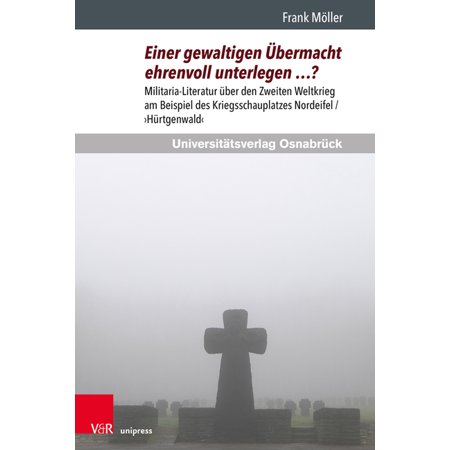 Frank Möller

Einer gewaltigen Übermacht ehrenvoll unterlegen ...?

Militaria-Literatur über den Zweiten Weltkrieg am Beispiel des Kriegsschauplatzes Nordeifel / ›Hürtgenwald‹

Universitätsverlag Osnabrück

V&R unipress